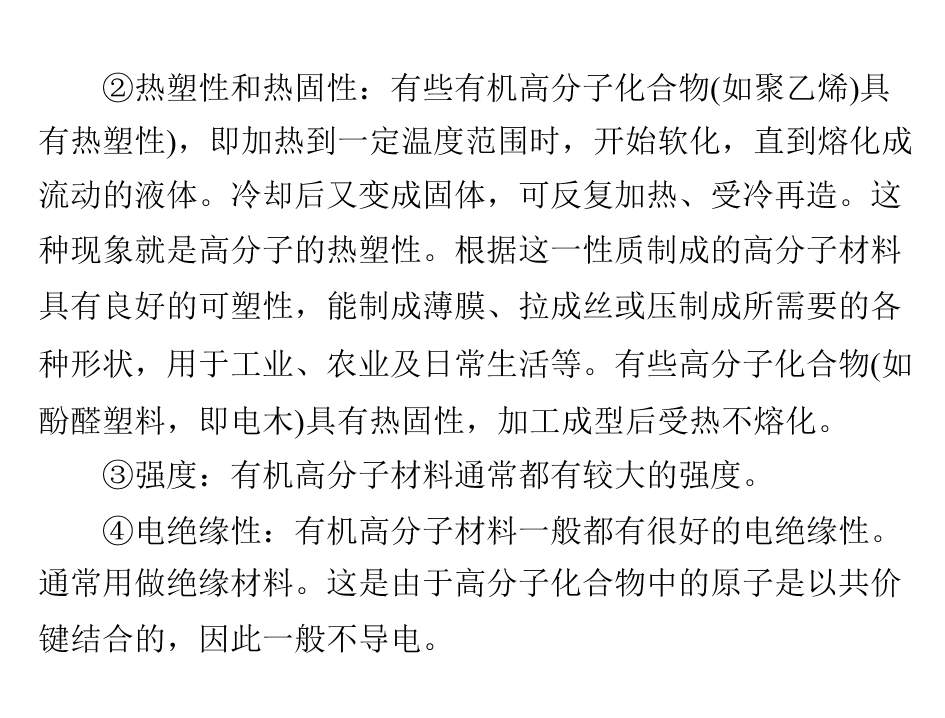 ②热塑性和热固性：有些有机高分子化合物(如聚乙烯)具有热塑性)，即加热到一定温度范围时，开始软化，直到熔化成流动的液体。冷却后又变成固体，可反复加热、受冷再造。这种现象就是高分子的热塑性。根据这一性质制成的高分子材料具有良好的可塑性，能制成薄膜、拉成丝或压制成所需要的各种形状，用于工业、农业及日常生活等。有些高分子化合物(如酚醛塑料，即电木)具有热固性，加工成型后受热不熔化。

③强度：有机高分子材料通常都有较大的强度。

④电绝缘性：有机高分子材料一般都有很好的电绝缘性。通常用做绝缘材料。这是由于高分子化合物中的原子是以共价键结合的，因此一般不导电。